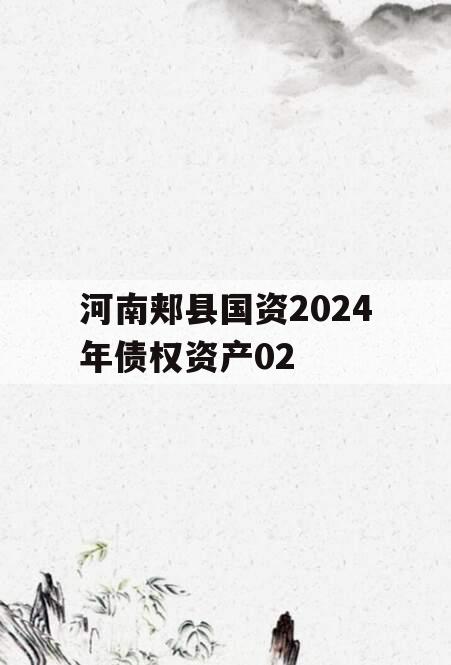 河南郏县国资2024年债权资产02